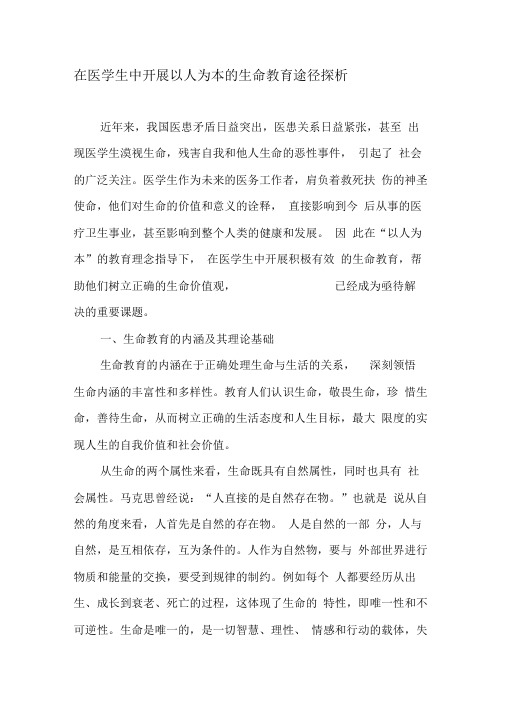 在医学生中开展以人为本的生命教育途径探析

近年来，我国医患矛盾日益突出，医患关系日益紧张，甚至 出现医学生漠视生命，残害自我和他人生命的恶性事件， 引起了 社会的广泛关注。医学生作为未来的医务工作者，肩负着救死扶 伤的神圣使命，他们对生命的价值和意义的诠释， 直接影响到今 后从事的医疗卫生事业，甚至影响到整个人类的健康和发展。 因 此在“以人为本”的教育理念指导下， 在医学生中开展积极有效 的生命教育，帮助他们树立正确的生命价值观， 已经成为亟待解决的重要课题。

一、生命教育的内涵及其理论基础

生命教育的内涵在于正确处理生命与生活的关系， 深刻领悟生命内涵的丰富性和多样性。教育人们认识生命，敬畏生命，珍 惜生命，善待生命，从而树立正确的生活态度和人生目标，最大 限度的实现人生的自我价值和社会价值。

从生命的两个属性来看，生命既具有自然属性，同时也具有 社会属性。马克思曾经说：“人直接的是自然存在物。”也就是 说从自然的角度来看，人首先是自然的存在物。 人是自然的一部 分，人与自然，是互相依存，互为条件的。人作为自然物，要与 外部世界进行物质和能量的交换，要受到规律的制约。例如每个 人都要经历从出生、成长到衰老、死亡的过程，这体现了生命的 特性，即唯一性和不可逆性。生命是唯一的，是一切智慧、理性、 情感和行动的载体，失